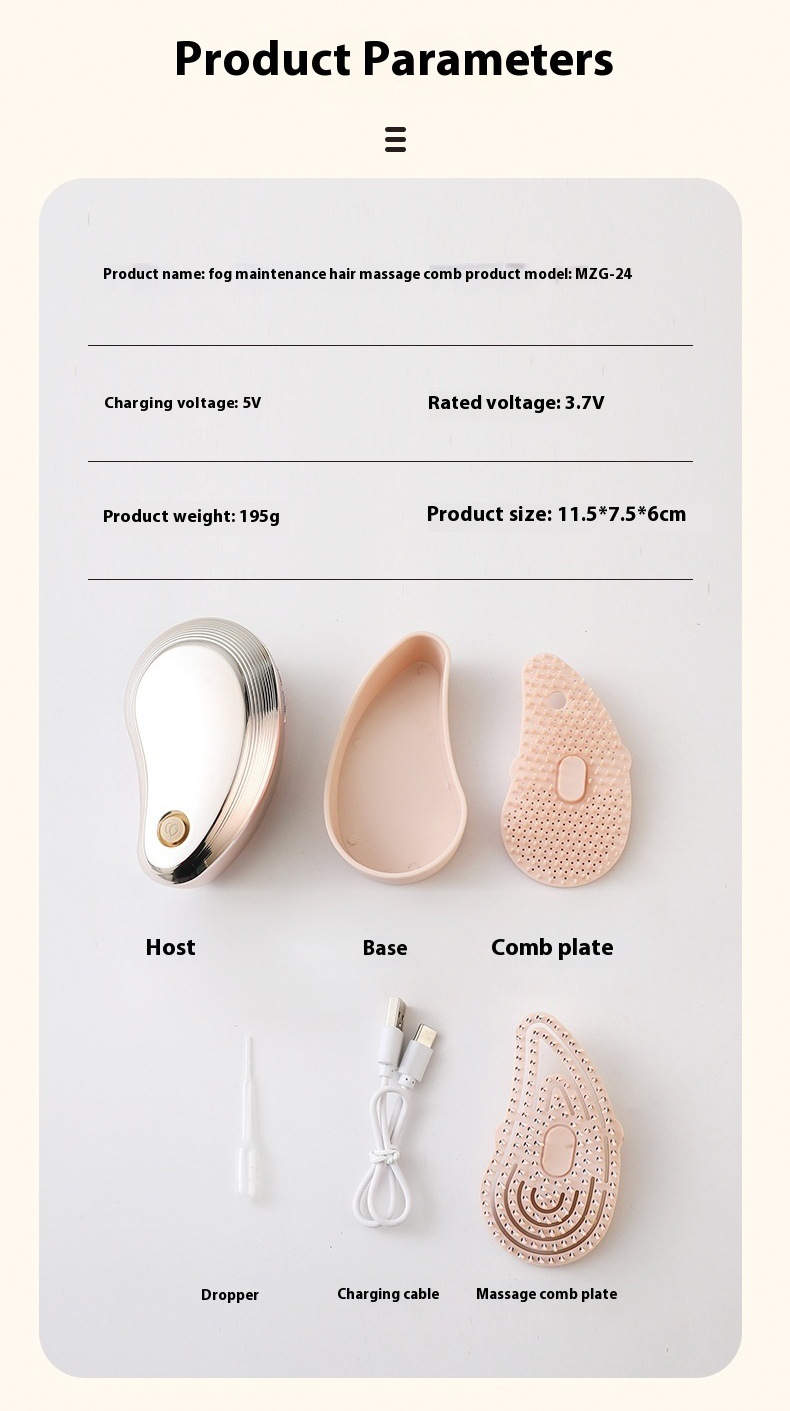 Product Parameters

Product name: fog maintenance hair massage comb product model: MZG-24

Charging voltage: 5V

Rated voltage: 3.7V

Product weight: 195g

Product size: 11.5*7.5*6cm

Host

Base

Comb plate

Dropper

Charging cable

Massage comb plate